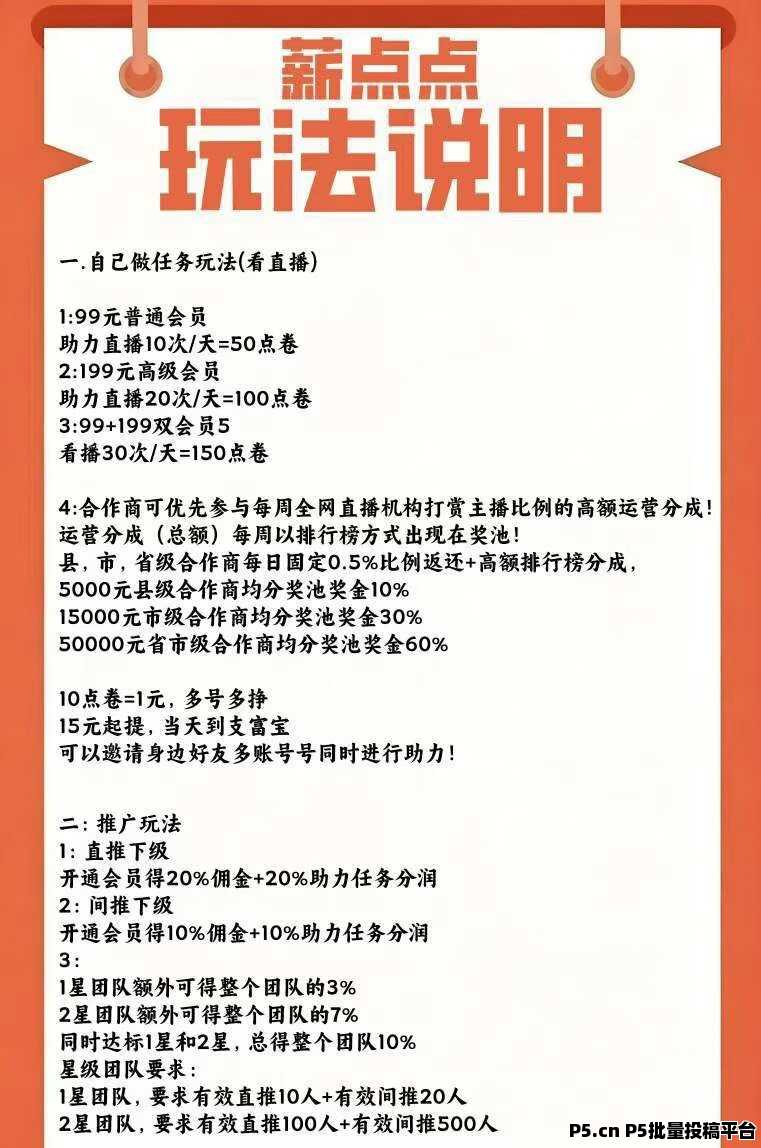 薪点点
玩法说明

一.自己做任务玩法(看直播)

1:99元普通会员
助力直播10次/天=50点卷
2:199元高级会员
助力直播20次/天=100点卷
3:99+199双会员5
看播30次/天=150点卷

4:合作商可优先参与每周全网直播机构打赏主播比例的高额运营分成!
运营分成（总额）每周以排行榜方式出现在奖池!
县，市，省级合作商每日固定0.5%比例返还+高额排行榜分成，
5000元县级合作商均分奖池奖金10%
15000元市级合作商均分奖池奖金30%
50000元省市级合作商均分奖池奖金60%

10点卷=1元，多号多挣
15元起提，当天到支富宝
可以邀请身边好友多账号号同时进行助力!

二：推广玩法
1：直推下级
开通会员得20%佣金+20%助力任务分润
2：间推下级
开通会员得10%佣金+10%助力任务分润
3：
1星团队额外可得整个团队的3%
2星团队额外可得整个团队的7%
同时达标1星和2星，总得整个团队10%
星级团队要求：
1星团队，要求有效直推10人+有效间推20人
2星团队，要求有效直推100人+有效间推500人

P5.cn P5批量投稿平台